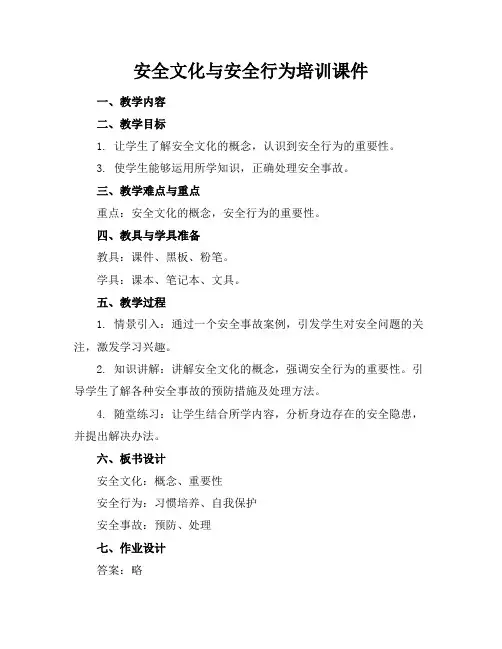 安全文化与安全行为培训课件

一、教学内容

二、教学目标

1. 让学生了解安全文化的概念，认识到安全行为的重要性。

3. 使学生能够运用所学知识，正确处理安全事故。

三、教学难点与重点

重点：安全文化的概念，安全行为的重要性。

四、教具与学具准备

教具：课件、黑板、粉笔。

学具：课本、笔记本、文具。

五、教学过程

1. 情景引入：通过一个安全事故案例，引发学生对安全问题的关注，激发学习兴趣。

2. 知识讲解：讲解安全文化的概念，强调安全行为的重要性。引导学生了解各种安全事故的预防措施及处理方法。

4. 随堂练习：让学生结合所学内容，分析身边存在的安全隐患，并提出解决办法。

六、板书设计

安全文化：概念、重要性

安全行为：习惯培养、自我保护

安全事故：预防、处理

七、作业设计

答案：略